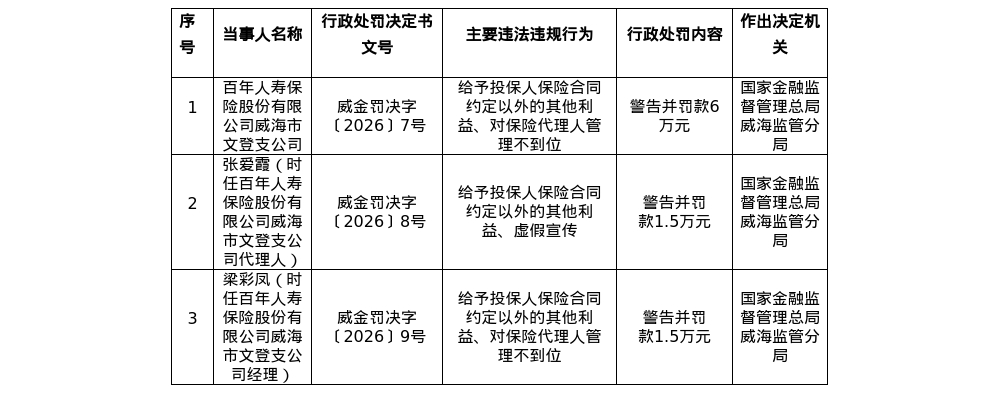 | 序号 | 当事人名称 | 行政处罚决定书文号 | 主要违法违规行为 | 行政处罚内容 | 作出决定机关 |
|---|---|---|---|---|---|
| 1 | 百年人寿保险股份有限公司威海市文登支公司 | 威金罚决字〔2026〕7号 | 给予投保人保险合同约定以外的其他利益、对保险代理人管理不到位 | 警告并罚款6万元 | 国家金融监督管理总局威海监管分局 |
| 2 | 张爱霞（时任百年人寿保险股份有限公司威海市文登支公司代理人） | 威金罚决字〔2026〕8号 | 给予投保人保险合同约定以外的其他利益、虚假宣传 | 警告并罚款1.5万元 | 国家金融监督管理总局威海监管分局 |
| 3 | 梁彩凤（时任百年人寿保险股份有限公司威海市文登支公司经理） | 威金罚决字〔2026〕9号 | 给予投保人保险合同约定以外的其他利益、对保险代理人管理不到位 | 警告并罚款1.5万元 | 国家金融监督管理总局威海监管分局 |